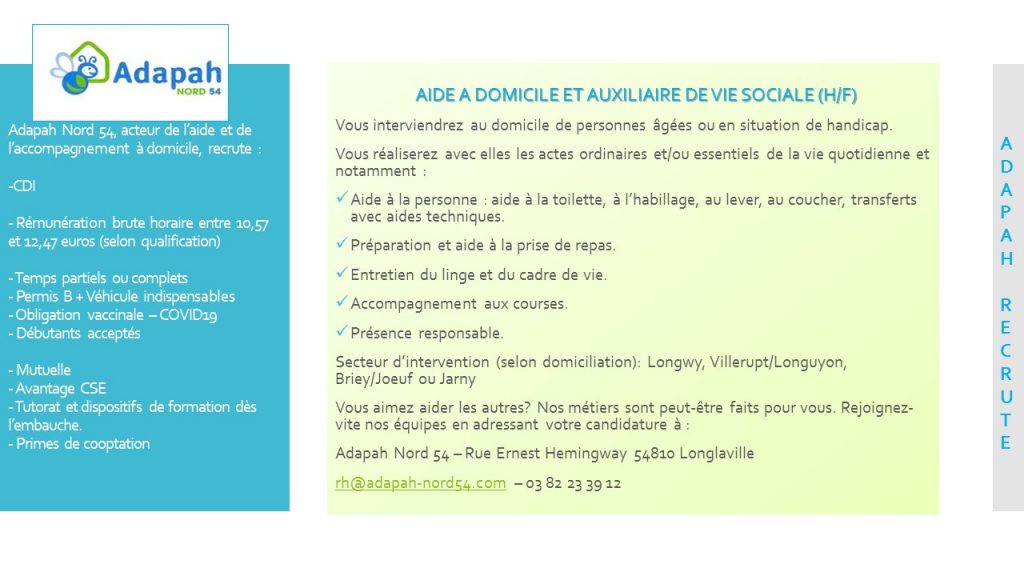 Adapah
NORD 54

Adapah Nord 54, acteur de l'aide et de l'accompagnement à domicile, recrute :

-CDI

- Rémunération brute horaire entre 10,57 et 12,47 euros (selon qualification)

-Temps partiels ou complets
- Permis B + Véhicule indispensables
- Obligation vaccinale – COVID19
- Débutants acceptés

- Mutuelle
- Avantage CSE
-Tutorat et dispositifs de formation dès l'embauche.
- Primes de cooptation

AIDE A DOMICILE ET AUXILIAIRE DE VIE SOCIALE (H/F)

Vous interviendrez au domicile de personnes âgées ou en situation de handicap.

Vous réaliserez avec elles les actes ordinaires et/ou essentiels de la vie quotidienne et notamment :

✓ Aide à la personne : aide à la toilette, à l'habillage, au lever, au coucher, transferts avec aides techniques.

✓ Préparation et aide à la prise de repas.

✓ Entretien du linge et du cadre de vie.

✓ Accompagnement aux courses.

✓ Présence responsable.

Secteur d'intervention (selon domiciliation): Longwy, Villerupt/Longuyon, Briey/Joeuf ou Jarny

Vous aimez aider les autres? Nos métiers sont peut-être faits pour vous. Rejoignez-vite nos équipes en adressant votre candidature à :

Adapah Nord 54 – Rue Ernest Hemingway 54810 Longlaville

rh@adapah-nord54.com – 03 82 23 39 12

A D A P A H R E C R U T E